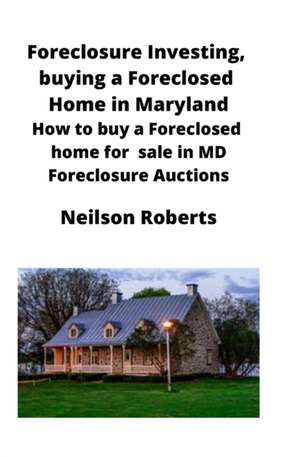 Foreclosure Investing, buying a Foreclosed Home in Maryland
How to buy a Foreclosed home for sale in MD Foreclosure Auctions

Neilson Roberts